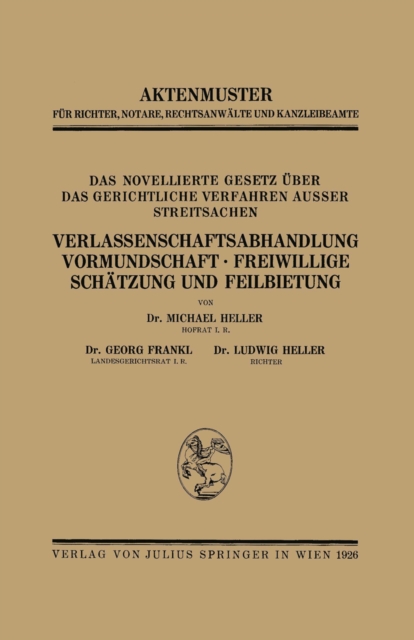 AKTENMUSTER
FÜR RICHTER, NOTARE, RECHTSANWÄLTE UND KANZLEIBEAMTE

DAS NOVELLIERTE GESETZ ÜBER DAS GERICHTLICHE VERFAHREN AUSSER STREITSACHEN

VERLASSENSCHAFTSABHANDLUNG VORMUNDSCHAFT · FREIWILLIGE SCHÄTZUNG UND FEILBIETUNG

VON

Dr. MICHAEL HELLER
HOFRAT I. R.

Dr. GEORG FRANKL
LANDESGERICHTSRAT I. R.

Dr. LUDWIG HELLER
RICHTER

VERLAG VON JULIUS SPRINGER IN WIEN 1926